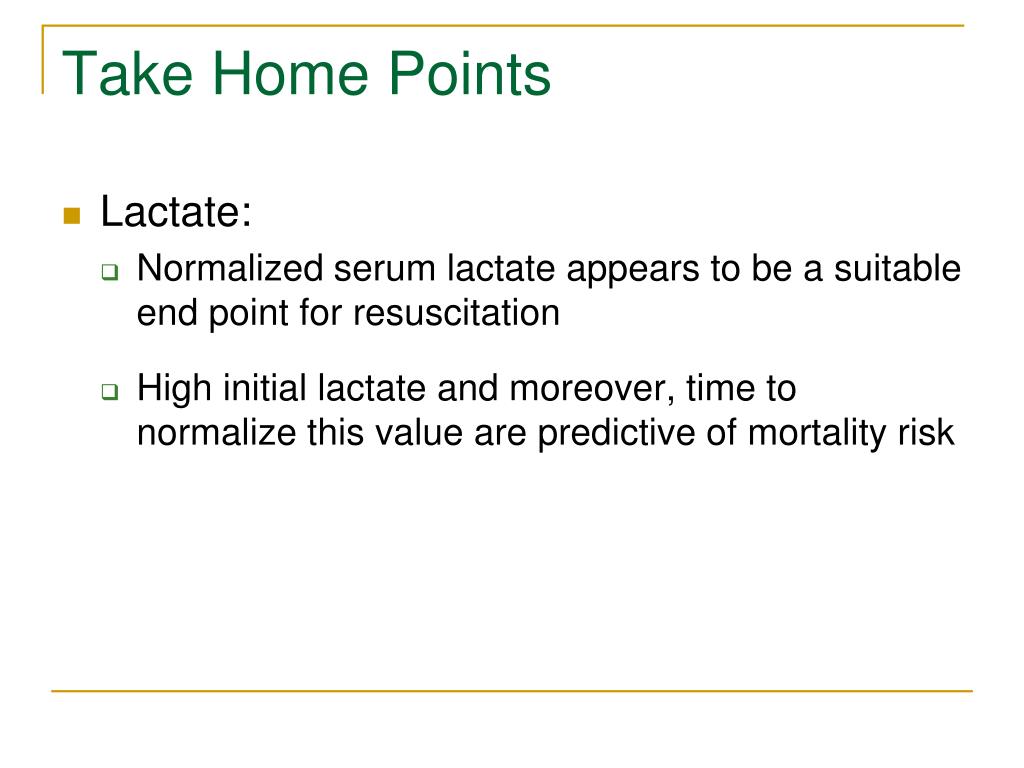 Take Home Points

Lactate:

Normalized serum lactate appears to be a suitable end point for resuscitation

High initial lactate and moreover, time to normalize this value are predictive of mortality risk